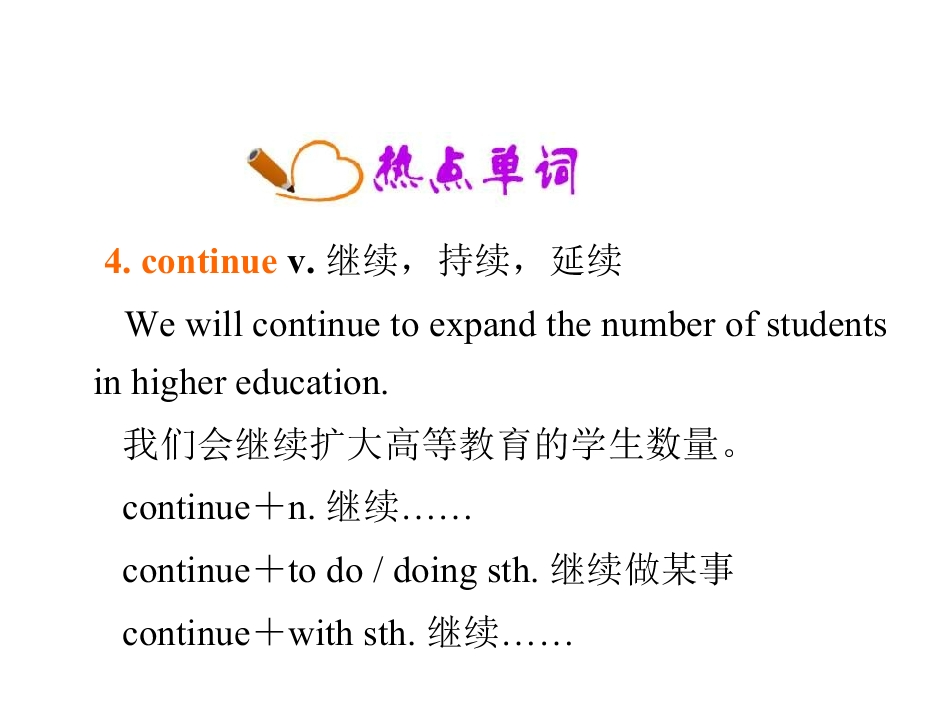 热点单词

4. continue v. 继续，持续，延续

We will continue to expand the number of students in higher education.

我们会继续扩大高等教育的学生数量。

continue＋n. 继续……

continue＋to do / doing sth. 继续做某事

continue＋with sth. 继续……